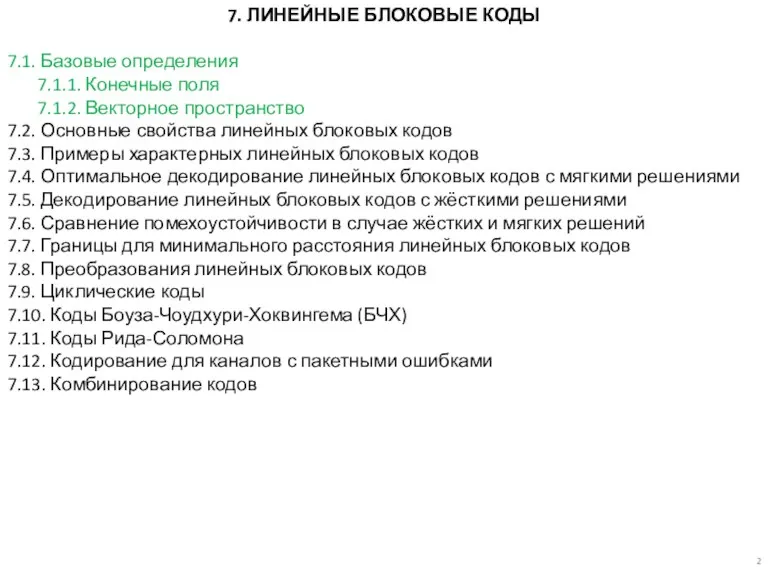 7. ЛИНЕЙНЫЕ БЛОКОВЫЕ КОДЫ

7.1. Базовые определения
7.1.1. Конечные поля
7.1.2. Векторное пространство
7.2. Основные свойства линейных блоковых кодов
7.3. Примеры характерных линейных блоковых кодов
7.4. Оптимальное декодирование линейных блоковых кодов с мягкими решениями
7.5. Декодирование линейных блоковых кодов с жёсткими решениями
7.6. Сравнение помехоустойчивости в случае жёстких и мягких решений
7.7. Границы для минимального расстояния линейных блоковых кодов
7.8. Преобразования линейных блоковых кодов
7.9. Циклические коды
7.10. Коды Боуза-Чоудхури-Хоквингема (БЧХ)
7.11. Коды Рида-Соломона
7.12. Кодирование для каналов с пакетными ошибками
7.13. Комбинирование кодов

2